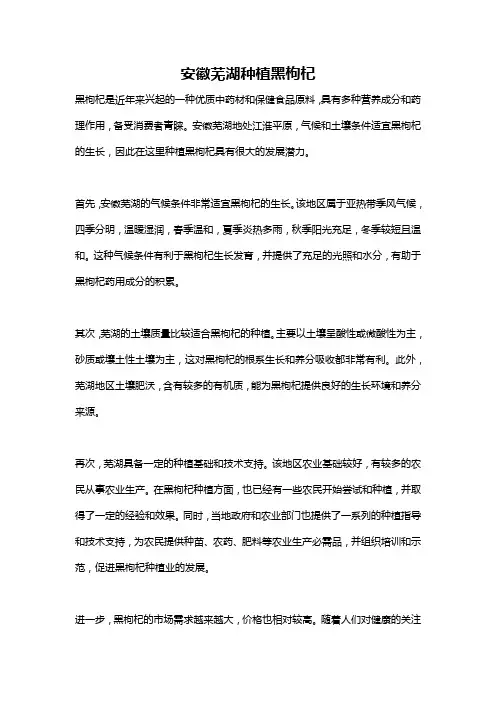 安徽芜湖种植黑枸杞

黑枸杞是近年来兴起的一种优质中药材和保健食品原料，具有多种营养成分和药理作用，备受消费者青睐。安徽芜湖地处江淮平原，气候和土壤条件适宜黑枸杞的生长，因此在这里种植黑枸杞具有很大的发展潜力。

首先，安徽芜湖的气候条件非常适宜黑枸杞的生长。该地区属于亚热带季风气候，四季分明，温暖湿润，春季温和，夏季炎热多雨，秋季阳光充足，冬季较短且温和。这种气候条件有利于黑枸杞生长发育，并提供了充足的光照和水分，有助于黑枸杞药用成分的积累。

其次，芜湖的土壤质量比较适合黑枸杞的种植。主要以土壤呈酸性或微酸性为主，砂质或壤土性土壤为主，这对黑枸杞的根系生长和养分吸收都非常有利。此外，芜湖地区土壤肥沃，含有较多的有机质，能为黑枸杞提供良好的生长环境和养分来源。

再次，芜湖具备一定的种植基础和技术支持。该地区农业基础较好，有较多的农民从事农业生产。在黑枸杞种植方面，也已经有一些农民开始尝试和种植，并取得了一定的经验和效果。同时，当地政府和农业部门也提供了一系列的种植指导和技术支持，为农民提供种苗、农药、肥料等农业生产必需品，并组织培训和示范，促进黑枸杞种植业的发展。

进一步，黑枸杞的市场需求越来越大，价格也相对较高。随着人们对健康的关注